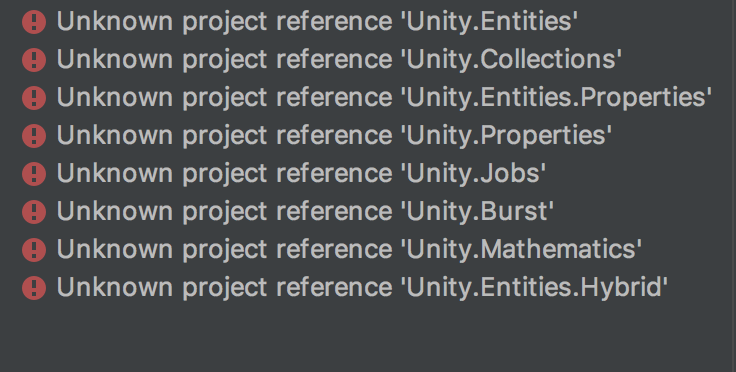 Unknown project reference 'Unity.Entities'
Unknown project reference 'Unity.Collections'
Unknown project reference 'Unity.Entities.Properties'
Unknown project reference 'Unity.Properties'
Unknown project reference 'Unity.Jobs'
Unknown project reference 'Unity.Burst'
Unknown project reference 'Unity.Mathematics'
Unknown project reference 'Unity.Entities.Hybrid'